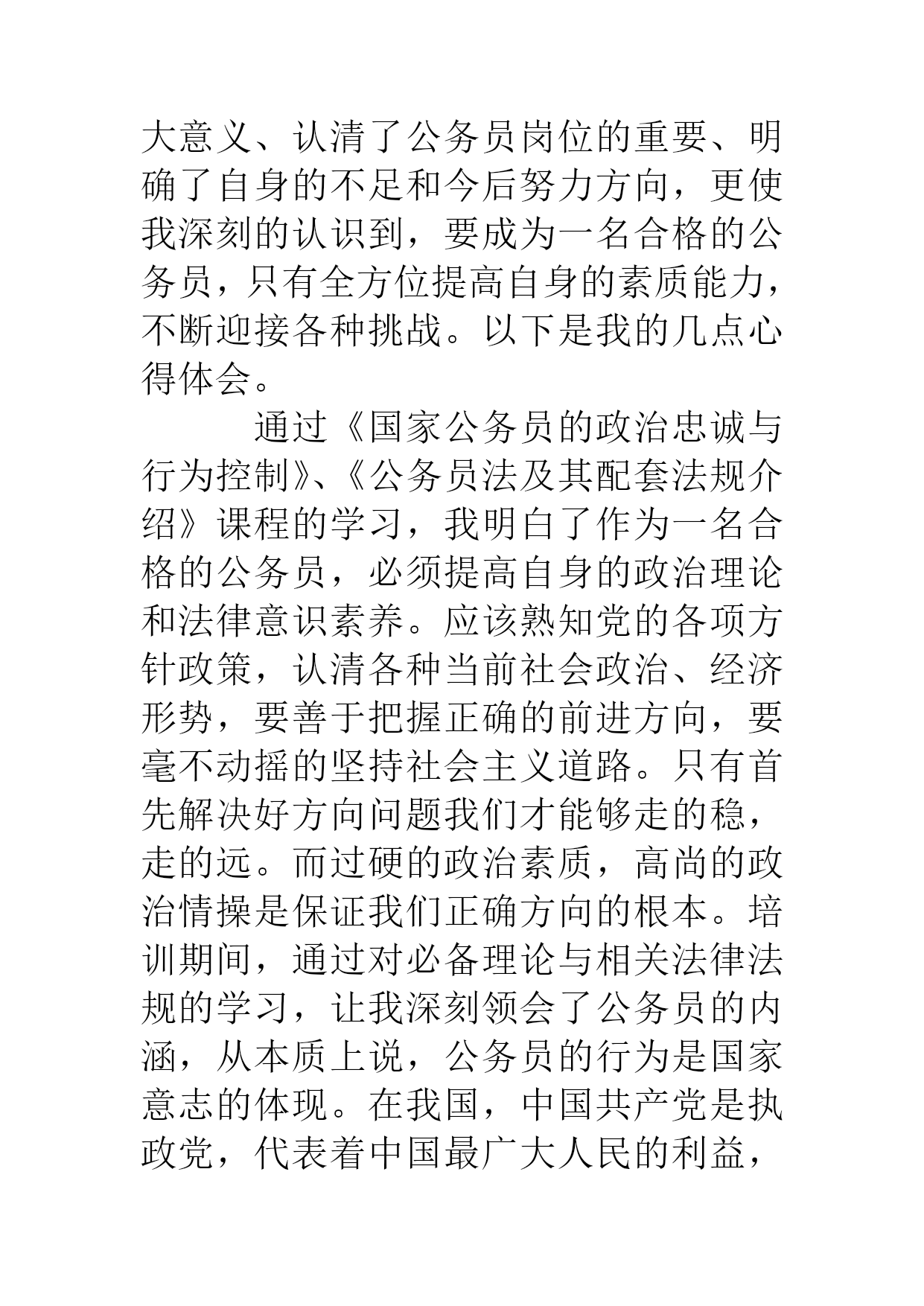 大意义、认清了公务员岗位的重要、明确了自身的不足和今后努力方向，更使我深刻的认识到，要成为一名合格的公务员，只有全方位提高自身的素质能力，不断迎接各种挑战。以下是我的几点心得体会。

通过《国家公务员的政治忠诚与行为控制》、《公务员法及其配套法规介绍》课程的学习，我明白了作为一名合格的公务员，必须提高自身的政治理论和法律意识素养。应该熟知党的各项方针政策，认清各种当前社会政治、经济形势，要善于把握正确的前进方向，要毫不动摇的坚持社会主义道路。只有首先解决好方向问题我们才能够走的稳，走的远。而过硬的政治素质，高尚的政治情操是保证我们正确方向的根本。培训期间，通过对必备理论与相关法律法规的学习，让我深刻领会了公务员的内涵，从本质上说，公务员的行为是国家意志的体现。在我国，中国共产党是执政党，代表着中国最广大人民的利益，